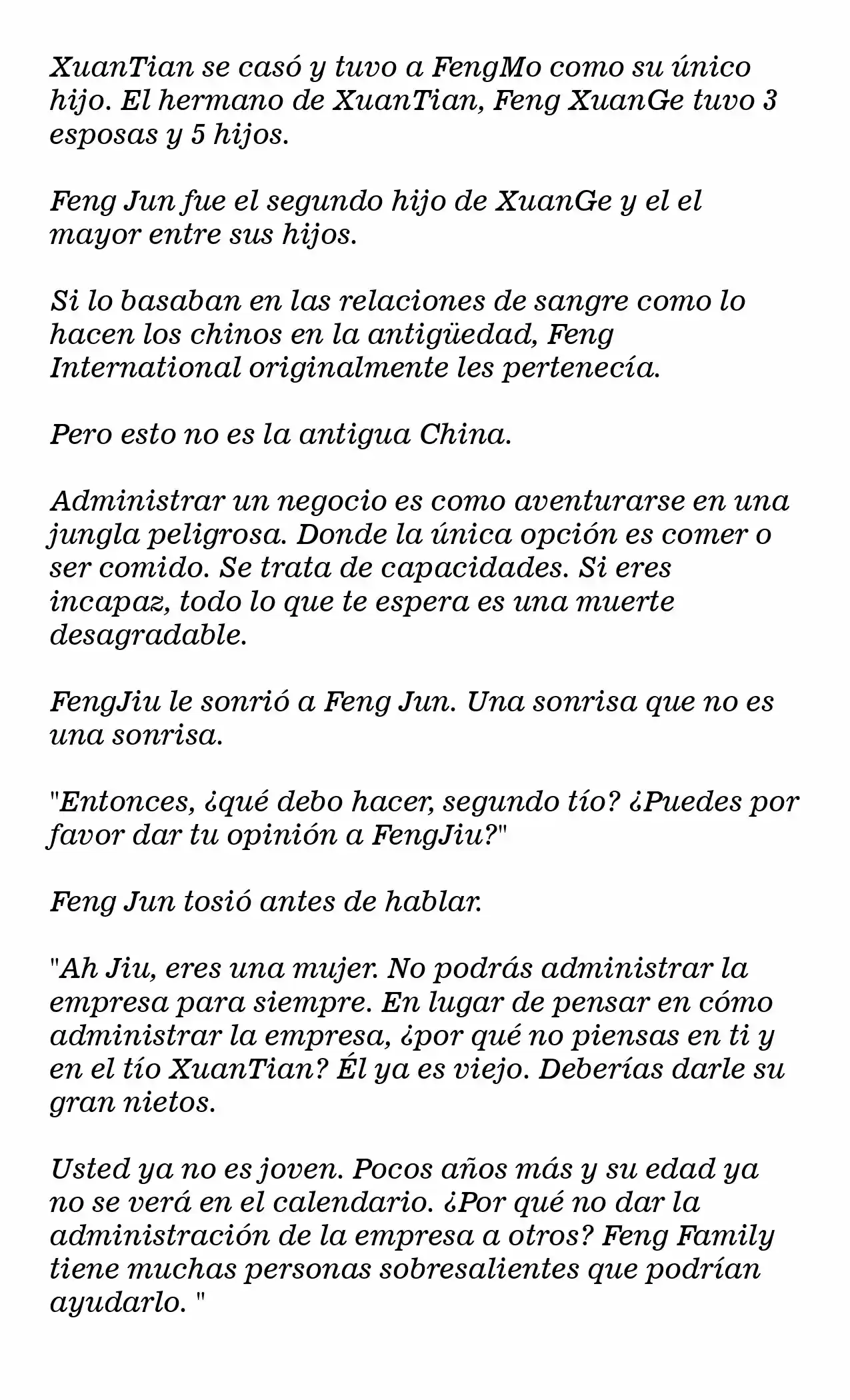 XuanTian se casó y tuvo a FengMo como su único hijo. El hermano de XuanTian, Feng XuanGe tuvo 3 esposas y 5 hijos.

Feng Jun fue el segundo hijo de XuanGe y el el mayor entre sus hijos.

Si lo basaban en las relaciones de sangre como lo hacen los chinos en la antigüedad, Feng International originalmente les pertenecía.

Pero esto no es la antigua China.

Administrar un negocio es como aventurarse en una jungla peligrosa. Donde la única opción es comer o ser comido. Se trata de capacidades. Si eres incapaz, todo lo que te espera es una muerte desagradable.

FengJiu le sonrió a Feng Jun. Una sonrisa que no es una sonrisa.

"Entonces, ¿qué debo hacer, segundo tío? ¿Puedes por favor dar tu opinión a FengJiu?"

Feng Jun tosió antes de hablar.

"Ah Jiu, eres una mujer. No podrás administrar la empresa para siempre. En lugar de pensar en cómo administrar la empresa, ¿por qué no piensas en ti y en el tío XuanTian? Él ya es viejo. Deberías darle su gran nietos.

Usted ya no es joven. Pocos años más y su edad ya no se verá en el calendario. ¿Por qué no dar la administración de la empresa a otros? Feng Family tiene muchas personas sobresalientes que podrían ayudarlo. "